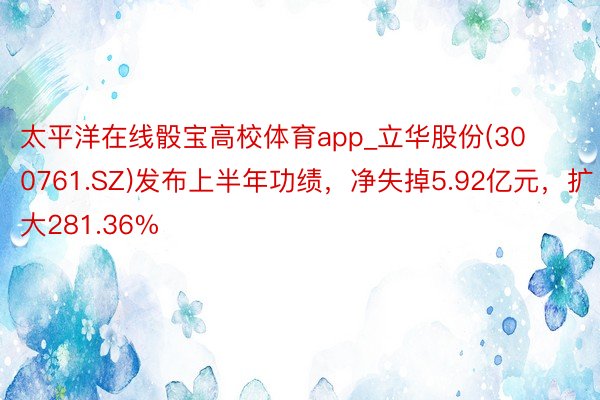 太平洋在线骰宝高校体育app_立华股份(300761.SZ)发布上半年功绩，净失掉5.92亿元，扩大281.36%